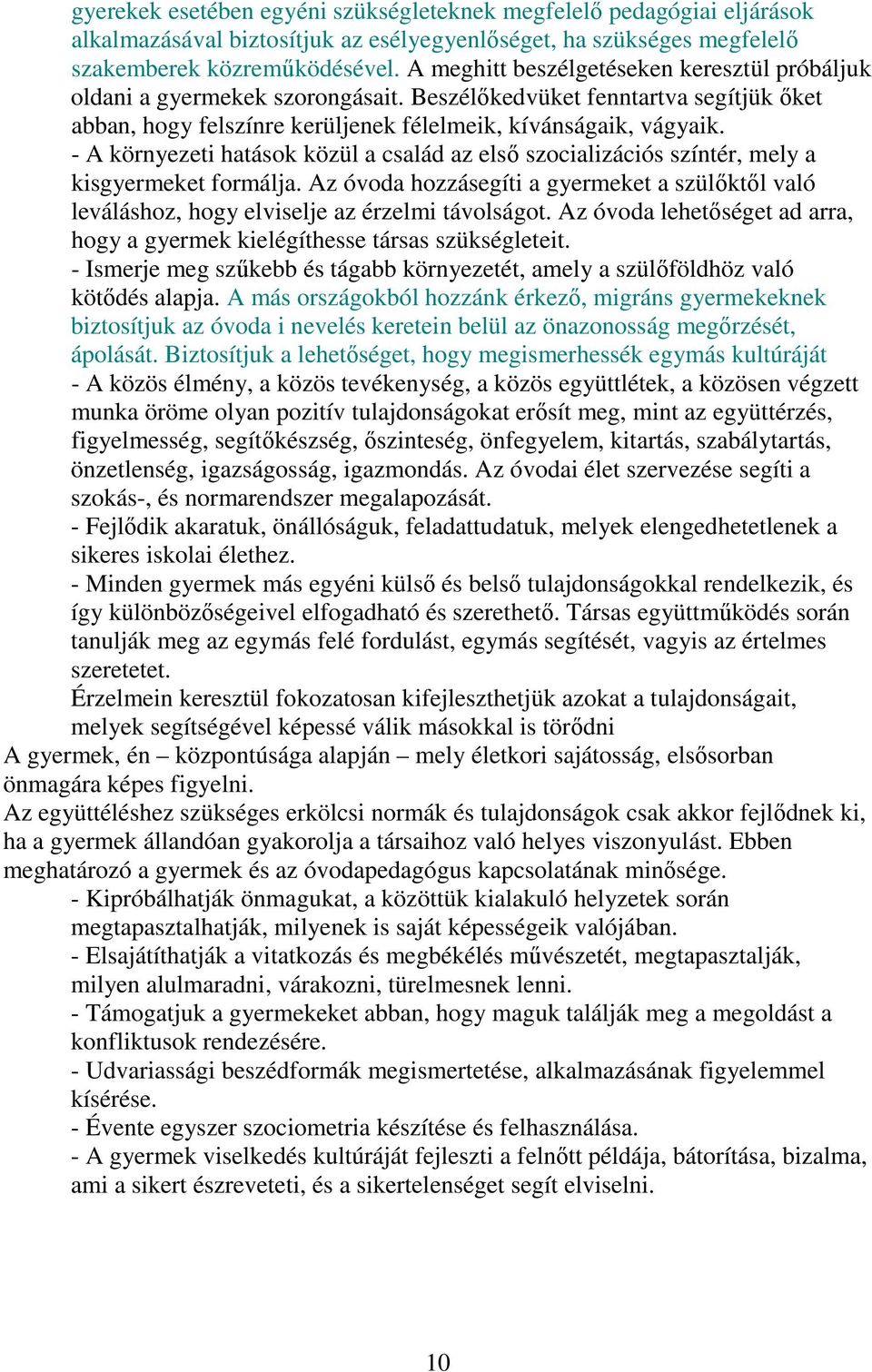 gyerekek esetében egyéni szükségleteknek megfelelő pedagógiai eljárások alkalmazásával biztosítjuk az esélyegyenlőséget, ha szükséges megfelelő szakemberek közreműködésével. A meghitt beszélgetéseken keresztül próbáljuk oldani a gyermekek szorongásait. Beszélőkedvüket fenntartva segítjük őket abban, hogy felszínre kerüljenek félelmeik, kívánságaik, vágyaik.
- A környezeti hatások közül a család az első szocializációs színtér, mely a kisgyermeket formálja. Az óvoda hozzásegíti a gyermeket a szülőktől való leváláshoz, hogy elviselje az érzelmi távolságot. Az óvoda lehetőséget ad arra, hogy a gyermek kielégíthesse társas szükségleteit.
- Ismerje meg szűkebb és tágabb környezetét, amely a szülőföldhöz való kötődés alapja. A más országokból hozzánk érkező, migráns gyermekeknek biztosítjuk az óvoda i nevelés keretein belül az önazonosság megőrzését, ápolását. Biztosítjuk a lehetőséget, hogy megismerhessék egymás kultúráját
- A közös élmény, a közös tevékenység, a közös együttlétek, a közösen végzett munka öröme olyan pozitív tulajdonságokat erősít meg, mint az együttérzés, figyelmesség, segítőkészség, őszinteség, önfegyelem, kitartás, szabálytartás, önzetlenség, igazságosság, igazmondás. Az óvodai élet szervezése segíti a szokás-, és normarendszer megalapozását.
- Fejlődik akaratuk, önállóságuk, feladattudatuk, melyek elengedhetetlenek a sikeres iskolai élethez.
- Minden gyermek más egyéni külső és belső tulajdonságokkal rendelkezik, és így különbözőségeivel elfogadható és szerethető. Társas együttműködés során tanulják meg az egymás felé fordulást, egymás segítését, vagyis az értelmes szeretetet.
Érzelmein keresztül fokozatosan kifejleszthetjük azokat a tulajdonságait, melyek segítségével képessé válik másokkal is törődni
A gyermek, én – központúsága alapján – mely életkori sajátosság, elsősorban önmagára képes figyelni.
Az együttéléshez szükséges erkölcsi normák és tulajdonságok csak akkor fejlődnek ki, ha a gyermek állandóan gyakorolja a társaihoz való helyes viszonyulást. Ebben meghatározó a gyermek és az óvodapedagógus kapcsolatának minősége.
- Kipróbálhatják önmagukat, a közöttük kialakuló helyzetek során megtapasztalhatják, milyenek is saját képességeik valójában.
- Elsajátíthatják a vitatkozás és megbékélés művészetét, megtapasztalják, milyen alulmaradni, várakozni, türelmesnek lenni.
- Támogatjuk a gyermekeket abban, hogy maguk találják meg a megoldást a konfliktusok rendezésére.
- Udvariassági beszédformák megismertetése, alkalmazásának figyelemmel kísérése.
- Évente egyszer szociometria készítése és felhasználása.
- A gyermek viselkedés kultúráját fejleszti a felnőtt példája, bátorítása, bizalma, ami a sikert észreveteti, és a sikertelenséget segít elviselni.

10